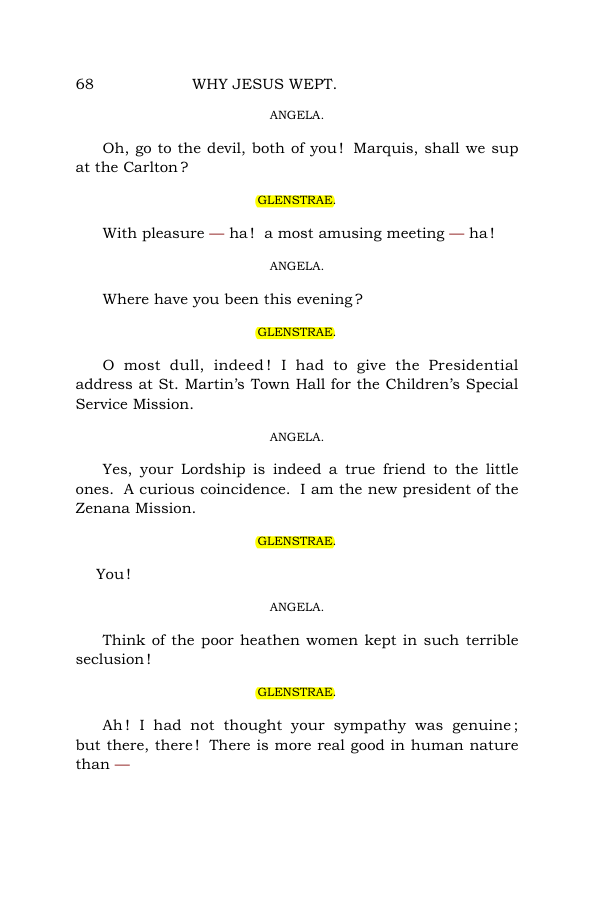 68 WHY JESUS WEPT.

ANGELA.

Oh, go to the devil, both of you! Marquis, shall we sup at the Carlton?

GLENSTRAE.

With pleasure — ha! a most amusing meeting — ha!

ANGELA.

Where have you been this evening?

GLENSTRAE.

O most dull, indeed! I had to give the Presidential address at St. Martin's Town Hall for the Children's Special Service Mission.

ANGELA.

Yes, your Lordship is indeed a true friend to the little ones. A curious coincidence. I am the new president of the Zenana Mission.

GLENSTRAE.

You!

ANGELA.

Think of the poor heathen women kept in such terrible seclusion!

GLENSTRAE.

Ah! I had not thought your sympathy was genuine; but there, there! There is more real good in human nature than —